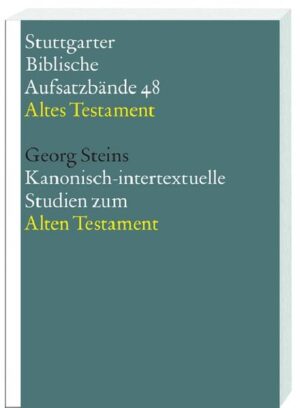 Stuttgarter Biblische Aufsatzbände 48
Altes Testament

Georg Steins
Kanonisch-intertextuelle Studien zum
Alten Testament